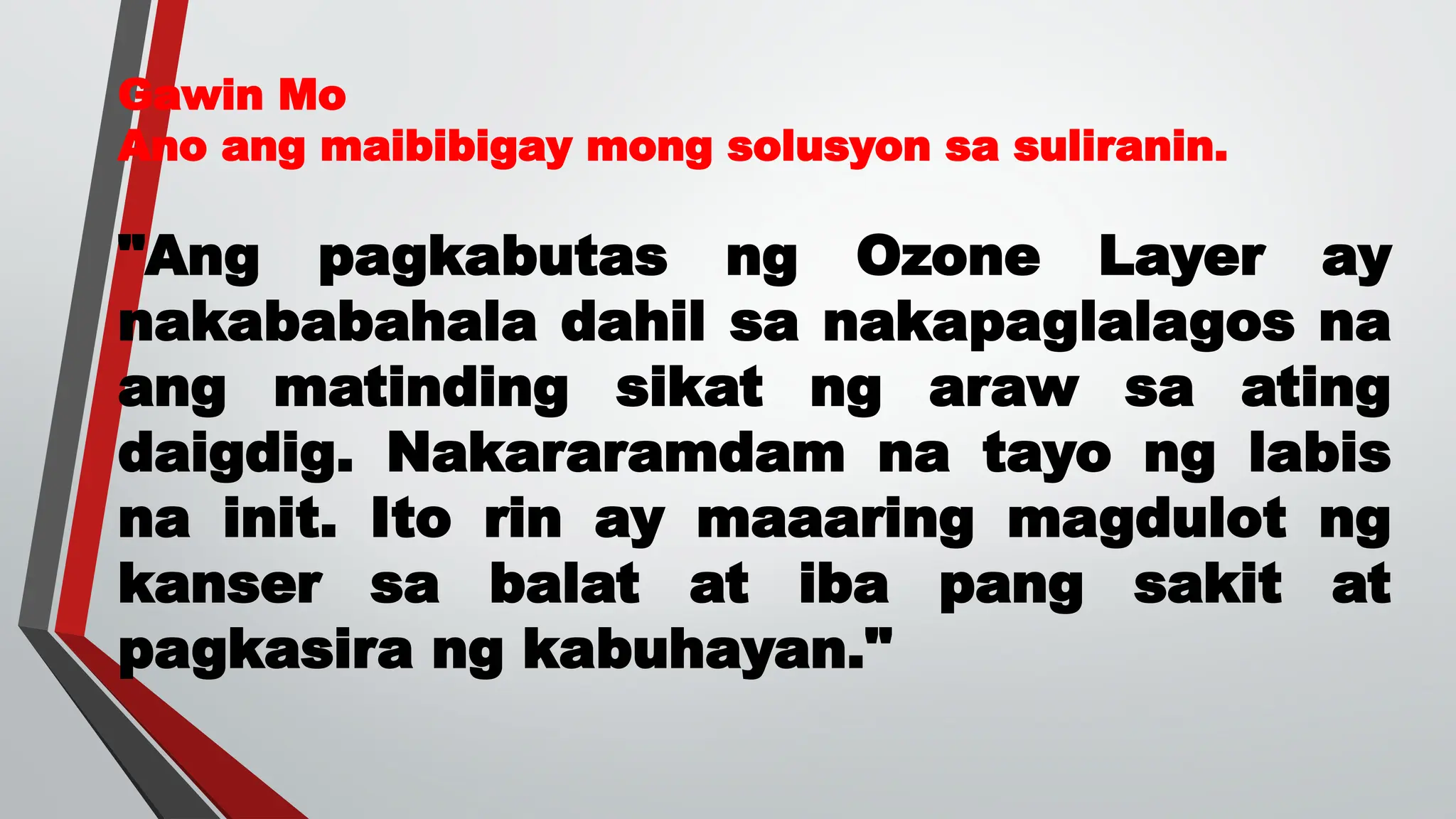 Gawin Mo
Ano ang maibibigay mong solusyon sa suliranin.

"Ang pagkabutas ng Ozone Layer ay nakababahala dahil sa nakapaglalagos na ang matinding sikat ng araw sa ating daigdig. Nakararamdam na tayo ng labis na init. Ito rin ay maaaring magdulot ng kanser sa balat at iba pang sakit at pagkasira ng kabuhayan."